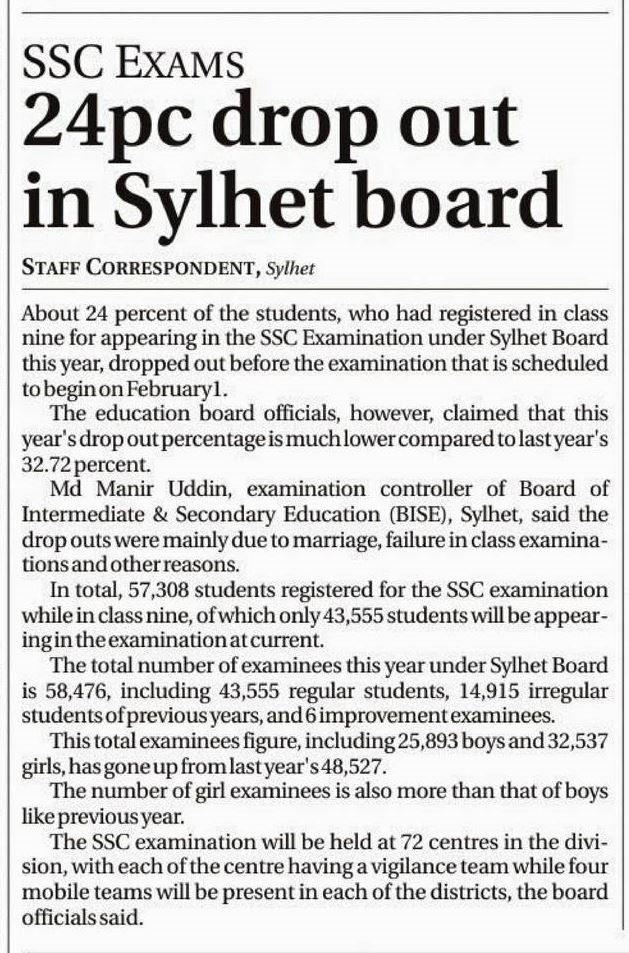 SSC EXAMS

24pc drop out in Sylhet board

STAFF CORRESPONDENT, Sylhet

About 24 percent of the students, who had registered in class nine for appearing in the SSC Examination under Sylhet Board this year, dropped out before the examination that is scheduled to begin on February1.

The education board officials, however, claimed that this year's drop out percentage is much lower compared to last year's 32.72 percent.

Md Manir Uddin, examination controller of Board of Intermediate & Secondary Education (BISE), Sylhet, said the drop outs were mainly due to marriage, failure in class examinations and other reasons.

In total, 57,308 students registered for the SSC examination while in class nine, of which only 43,555 students will be appearing in the examination at current.

The total number of examinees this year under Sylhet Board is 58,476, including 43,555 regular students, 14,915 irregular students of previous years, and 6 improvement examinees.

This total examinees figure, including 25,893 boys and 32,537 girls, has gone up from last year's 48,527.

The number of girl examinees is also more than that of boys like previous year.

The SSC examination will be held at 72 centres in the division, with each of the centre having a vigilance team while four mobile teams will be present in each of the districts, the board officials said.